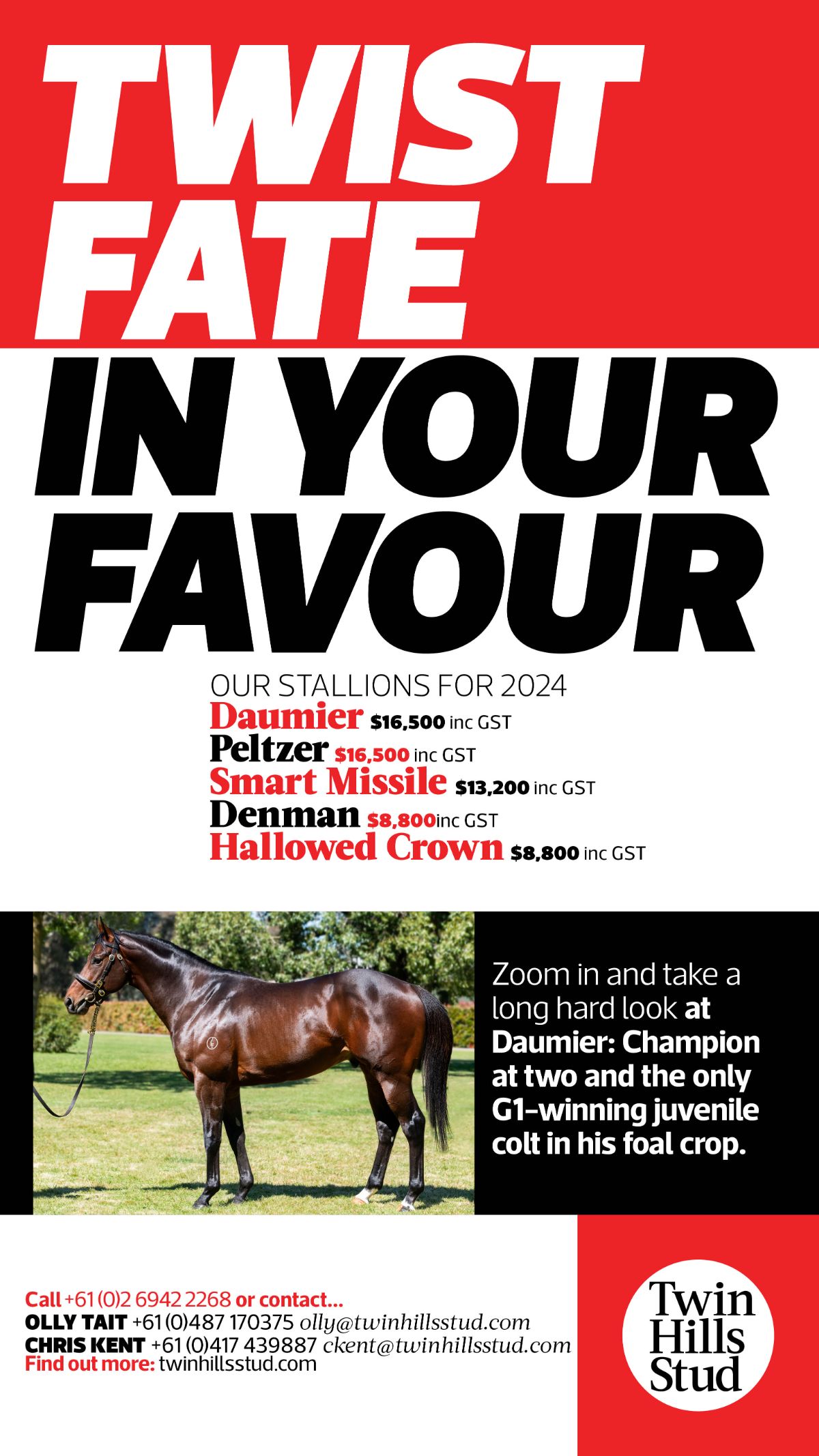 TWIST FATE IN YOUR FAVOUR

OUR STALLIONS FOR 2024
Daumier $16,500 inc GST
Peltzer $16,500 inc GST
Smart Missile $13,200 inc GST
Denman $8,800inc GST
Hallowed Crown $8,800 inc GST

Zoom in and take a long hard look at Daumier: Champion at two and the only G1-winning juvenile colt in his foal crop.

Call +61 (0)2 6942 2268 or contact...
OLLY TAIT +61 (0)487 170375 olly@twinhillsstud.com
CHRIS KENT +61 (0)417 439887 ckent@twinhillsstud.com
Find out more: twinhillsstud.com

Twin Hills Stud